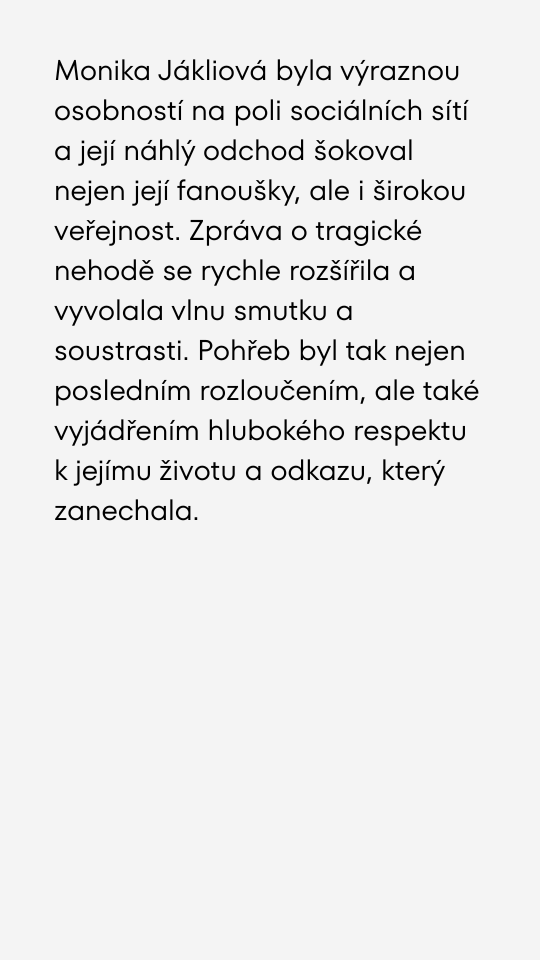 Monika Jákliová byla výraznou osobností na poli sociálních sítí a její náhlý odchod šokoval nejen její fanoušky, ale i širokou veřejnost. Zpráva o tragické nehodě se rychle rozšířila a vyvolala vlnu smutku a soustrasti. Pohřeb byl tak nejen posledním rozloučením, ale také vyjádřením hlubokého respektu k jejímu životu a odkazu, který zanechala.